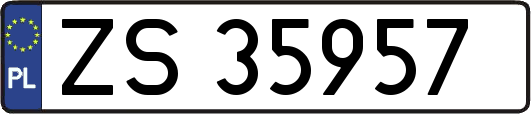 PL
ZS 35957